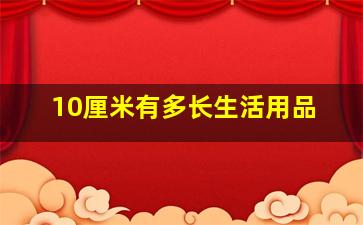 10厘米有多长生活用品